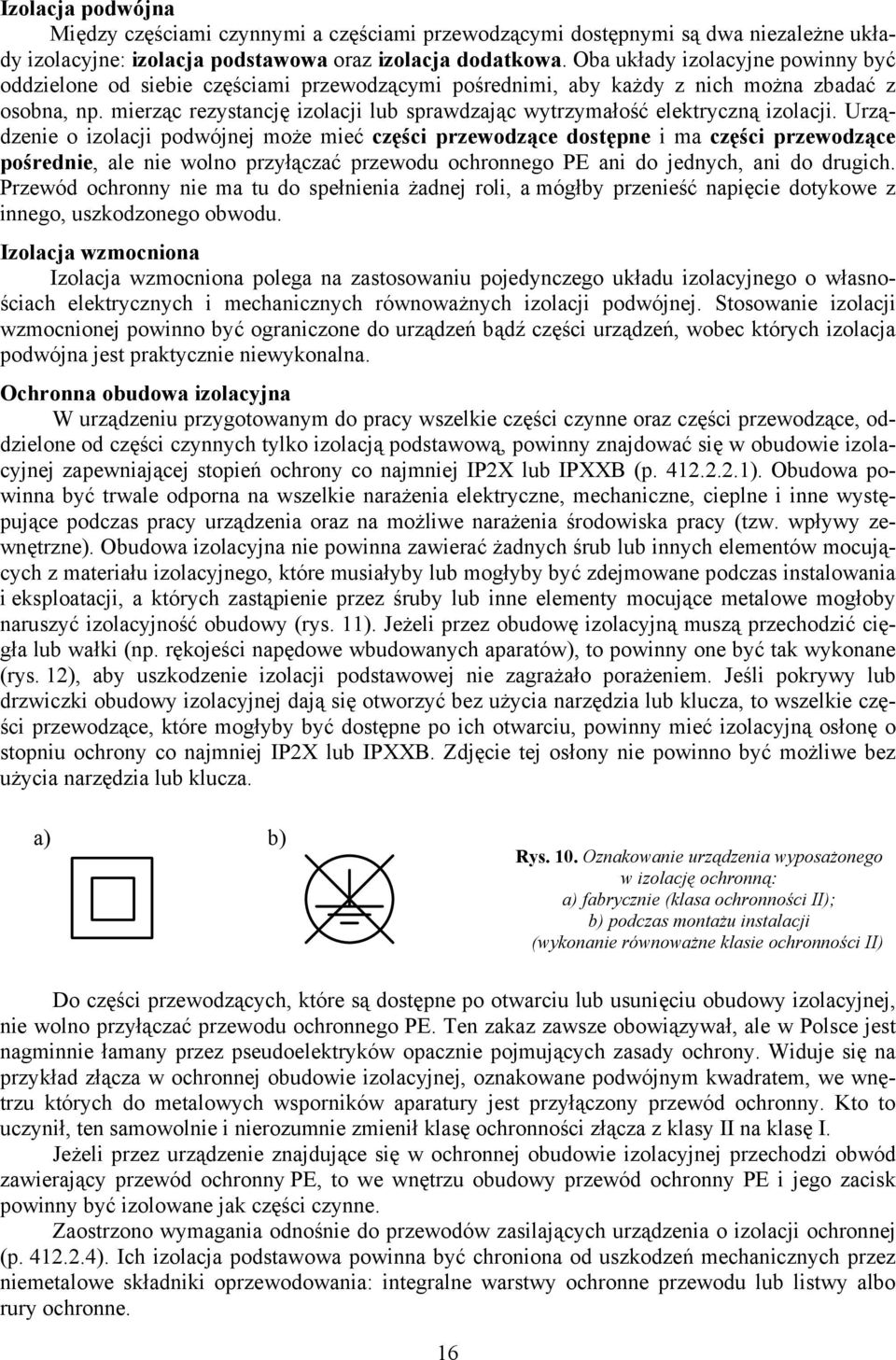 Izolacja podwójna

Między częściami czynnymi a częściami przewodzącymi dostępnymi są dwa niezależne układy izolacyjne: izolacja podstawowa oraz izolacja dodatkowa. Oba układy izolacyjne powinny być oddzielone od siebie częściami przewodzącymi pośrednimi, aby każdy z nich można zbadać z osobna, np. mierząc rezystancję izolacji lub sprawdzając wytrzymałość elektryczną izolacji. Urządzenie o izolacji podwójnej może mieć części przewodzące dostępne i ma części przewodzące pośrednie, ale nie wolno przyłączać przewodu ochronnego PE ani do jednych, ani do drugich. Przewód ochronny nie ma tu do spełnienia żadnej roli, a mógłby przenieść napięcie dotykowe z innego, uszkodzonego obwodu.

Izolacja wzmocniona

Izolacja wzmocniona polega na zastosowaniu pojedynczego układu izolacyjnego o własnościach elektrycznych i mechanicznych równoważnych izolacji podwójnej. Stosowanie izolacji wzmocnionej powinno być ograniczone do urządzeń bądź części urządzeń, wobec których izolacja podwójna jest praktycznie niewykonalna.

Ochronna obudowa izolacyjna

W urządzeniu przygotowanym do pracy wszelkie części czynne oraz części przewodzące, oddzielone od części czynnych tylko izolacją podstawową, powinny znajdować się w obudowie izolacyjnej zapewniającej stopień ochrony co najmniej IP2X lub IPXXB (p. 412.2.2.1). Obudowa powinna być trwale odporna na wszelkie narażenia elektryczne, mechaniczne, cieplne i inne występujące podczas pracy urządzenia oraz na możliwe narażenia środowiska pracy (tzw. wpływy zewnętrzne). Obudowa izolacyjna nie powinna zawierać żadnych śrub lub innych elementów mocujących z materiału izolacyjnego, które musiałyby lub mogłyby być zdejmowane podczas instalowania i eksploatacji, a których zastąpienie przez śruby lub inne elementy mocujące metalowe mogłoby naruszyć izolacyjność obudowy (rys. 11). Jeżeli przez obudowę izolacyjną muszą przechodzić cięgła lub wałki (np. rękojeści napędowe wbudowanych aparatów), to powinny one być tak wykonane (rys. 12), aby uszkodzenie izolacji podstawowej nie zagrażało porażeniem. Jeśli pokrywy lub drzwiczki obudowy izolacyjnej dają się otworzyć bez użycia narzędzia lub klucza, to wszelkie części przewodzące, które mogłyby być dostępne po ich otwarciu, powinny mieć izolacyjną osłonę o stopniu ochrony co najmniej IP2X lub IPXXB. Zdjęcie tej osłony nie powinno być możliwe bez użycia narzędzia lub klucza.

a) b)

Rys. 10. Oznakowanie urządzenia wyposażonego w izolację ochronną: a) fabrycznie (klasa ochronności II); b) podczas montażu instalacji (wykonanie równoważne klasie ochronności II)

Do części przewodzących, które są dostępne po otwarciu lub usunięciu obudowy izolacyjnej, nie wolno przyłączać przewodu ochronnego PE. Ten zakaz zawsze obowiązywał, ale w Polsce jest nagminnie łamany przez pseudoelektryków opacznie pojmujących zasady ochrony. Widuje się na przykład złącza w ochronnej obudowie izolacyjnej, oznakowane podwójnym kwadratem, we wnętrzu których do metalowych wsporników aparatury jest przyłączony przewód ochronny. Kto to uczynił, ten samowolnie i nierozumnie zmienił klasę ochronności złącza z klasy II na klasę I.

Jeżeli przez urządzenie znajdujące się w ochronnej obudowie izolacyjnej przechodzi obwód zawierający przewód ochronny PE, to we wnętrzu obudowy przewód ochronny PE i jego zacisk powinny być izolowane jak części czynne.

Zaostrzono wymagania odnośnie do przewodów zasilających urządzenia o izolacji ochronnej (p. 412.2.4). Ich izolacja podstawowa powinna być chroniona od uszkodzeń mechanicznych przez niemetalowe składniki oprzewodowania: integralne warstwy ochronne przewodu lub listwy albo rury ochronne.

16